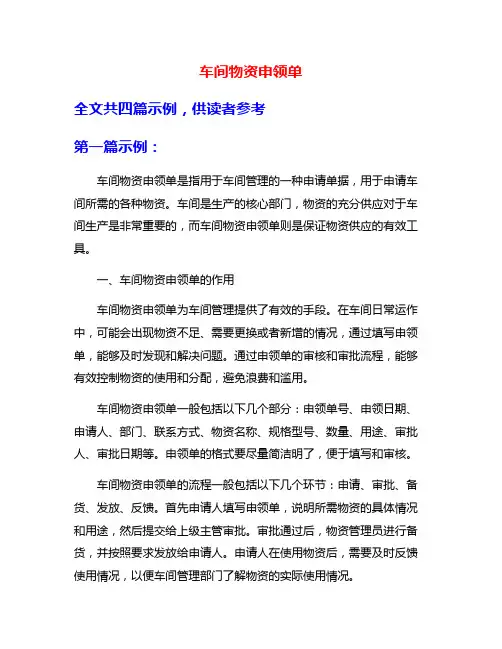 车间物资申领单

全文共四篇示例，供读者参考

第一篇示例：

车间物资申领单是指用于车间管理的一种申请单据，用于申请车间所需的各种物资。车间是生产的核心部门，物资的充分供应对于车间生产是非常重要的，而车间物资申领单则是保证物资供应的有效工具。

一、车间物资申领单的作用

车间物资申领单为车间管理提供了有效的手段。在车间日常运作中，可能会出现物资不足、需要更换或者新增的情况，通过填写申领单，能够及时发现和解决问题。通过申领单的审核和审批流程，能够有效控制物资的使用和分配，避免浪费和滥用。

车间物资申领单一般包括以下几个部分：申领单号、申领日期、申请人、部门、联系方式、物资名称、规格型号、数量、用途、审批人、审批日期等。申领单的格式要尽量简洁明了，便于填写和审核。

车间物资申领单的流程一般包括以下几个环节：申请、审批、备货、发放、反馈。首先申请人填写申领单，说明所需物资的具体情况和用途，然后提交给上级主管审批。审批通过后，物资管理员进行备货，并按照要求发放给申请人。申请人在使用物资后，需要及时反馈使用情况，以便车间管理部门了解物资的实际使用情况。